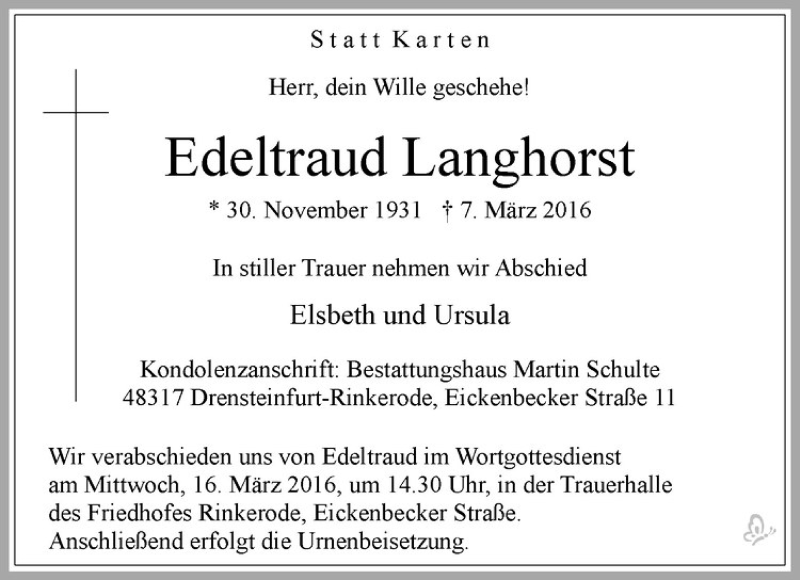 Statt Karten

Herr, dein Wille geschehe!

Edeltraud Langhorst

* 30. November 1931 † 7. März 2016

In stiller Trauer nehmen wir Abschied

Elsbeth und Ursula

Kondolenzanschrift: Bestattungshaus Martin Schulte
48317 Drensteinfurt-Rinkerode, Eickenbecker Straße 11

Wir verabschieden uns von Edeltraud im Wortgottesdienst am Mittwoch, 16. März 2016, um 14.30 Uhr, in der Trauerhalle des Friedhofes Rinkerode, Eickenbecker Straße. Anschließend erfolgt die Urnenbeisetzung.